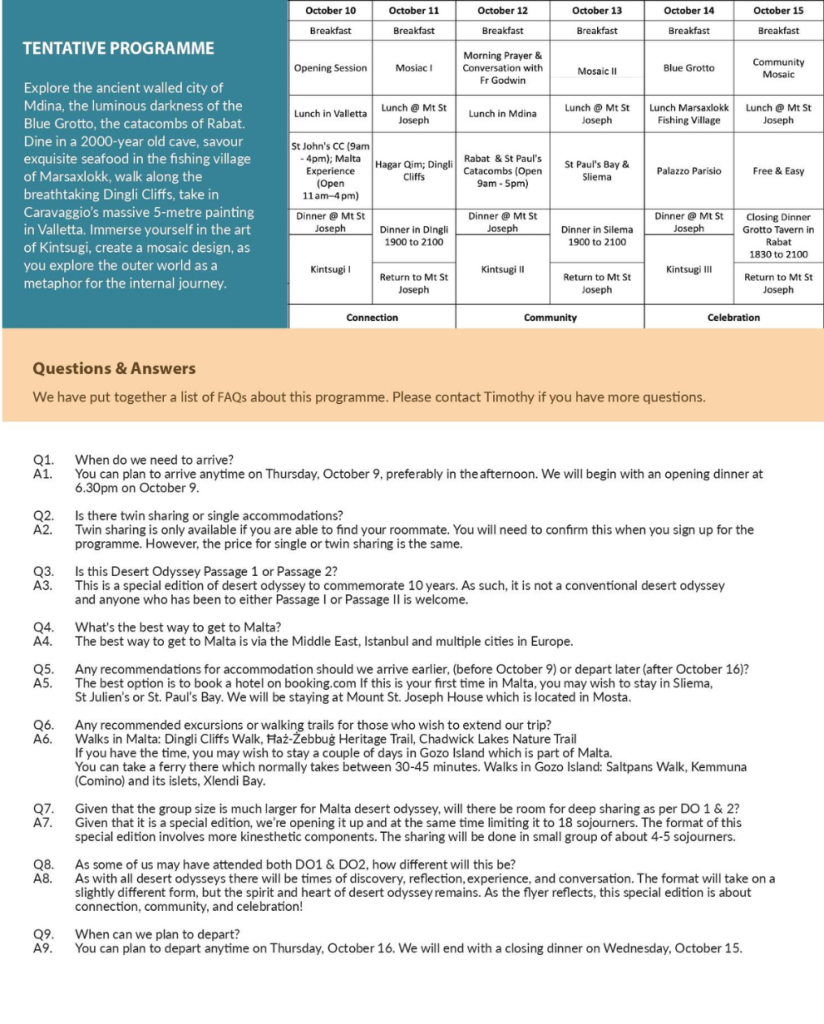 TENTATIVE PROGRAMME

Explore the ancient walled city of Mdina, the luminous darkness of the Blue Grotto, the catacombs of Rabat. Dine in a 2000-year old cave, savour exquisite seafood in the fishing village of Marsaxlokk, walk along the breathtaking Dingli Cliffs, take in Caravaggio's massive 5-metre painting in Valletta. Immerse yourself in the art of Kintsugi, create a mosaic design, as you explore the outer world as a metaphor for the internal journey.

| October 10 | October 11 | October 12 | October 13 | October 14 | October 15 |
|---|---|---|---|---|---|
| Breakfast | Breakfast | Breakfast | Breakfast | Breakfast | Breakfast |
| Opening Session | Mosiac I | Morning Prayer & Conversation with Fr Godwin | Mosaic II | Blue Grotto | Community Mosaic |
| Lunch in Valletta | Lunch @ Mt St Joseph | Lunch in Mdina | Lunch @ Mt St Joseph | Lunch Marsaxlokk Fishing Village | Lunch @ Mt St Joseph |
| St John's CC (9am - 4pm); Malta Experience (Open 11am–4pm) | Hagar Qim; Dingli Cliffs | Rabat & St Paul's Catacombs (Open 9am - 5pm) | St Paul's Bay & Sliema | Palazzo Parisio | Free & Easy |
| Dinner @ Mt St Joseph | Dinner in Dingli 1900 to 2100 | Dinner @ Mt St Joseph | Dinner in Silema 1900 to 2100 | Dinner @ Mt St Joseph | Closing Dinner Grotto Tavern in Rabat 1830 to 2100 |
| Kintsugi I | Return to Mt St Joseph | Kintsugi II | Return to Mt St Joseph | Kintsugi III | Return to Mt St Joseph |
| Connection | | Community | | Celebration | |

Questions & Answers
We have put together a list of FAQs about this programme. Please contact Timothy if you have more questions.

Q1. When do we need to arrive?
A1. You can plan to arrive anytime on Thursday, October 9, preferably in the afternoon. We will begin with an opening dinner at 6.30pm on October 9.

Q2. Is there twin sharing or single accommodations?
A2. Twin sharing is only available if you are able to find your roommate. You will need to confirm this when you sign up for the programme. However, the price for single or twin sharing is the same.

Q3. Is this Desert Odyssey Passage 1 or Passage 2?
A3. This is a special edition of desert odyssey to commemorate 10 years. As such, it is not a conventional desert odyssey and anyone who has been to either Passage I or Passage II is welcome.

Q4. What's the best way to get to Malta?
A4. The best way to get to Malta is via the Middle East, Istanbul and multiple cities in Europe.

Q5. Any recommendations for accommodation should we arrive earlier, (before October 9) or depart later (after October 16)?
A5. The best option is to book a hotel on booking.com If this is your first time in Malta, you may wish to stay in Sliema, St Julien's or St. Paul's Bay. We will be staying at Mount St. Joseph House which is located in Mosta.

Q6. Any recommended excursions or walking trails for those who wish to extend our trip?
A6. Walks in Malta: Dingli Cliffs Walk, Ħaż-Żebbuġ Heritage Trail, Chadwick Lakes Nature Trail
If you have the time, you may wish to stay a couple of days in Gozo Island which is part of Malta.
You can take a ferry there which normally takes between 30-45 minutes. Walks in Gozo Island: Saltpans Walk, Kemmuna (Comino) and its islets, Xlendi Bay.

Q7. Given that the group size is much larger for Malta desert odyssey, will there be room for deep sharing as per DO 1 & 2?
A7. Given that it is a special edition, we're opening it up and at the same time limiting it to 18 sojourners. The format of this special edition involves more kinesthetic components. The sharing will be done in small group of about 4-5 sojourners.

Q8. As some of us may have attended both DO1 & DO2, how different will this be?
A8. As with all desert odysseys there will be times of discovery, reflection, experience, and conversation. The format will take on a slightly different form, but the spirit and heart of desert odyssey remains. As the flyer reflects, this special edition is about connection, community, and celebration!

Q9. When can we plan to depart?
A9. You can plan to depart anytime on Thursday, October 16. We will end with a closing dinner on Wednesday, October 15.